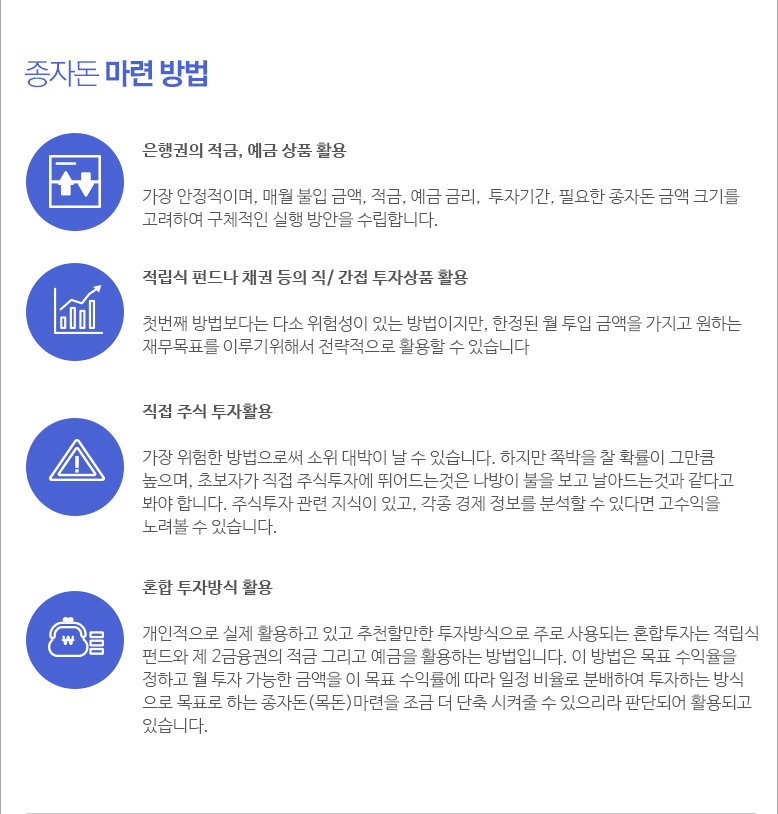 종자돈 마련 방법

은행권의 적금, 예금 상품 활용

가장 안정적이며, 매월 불입 금액, 적금, 예금 금리, 투자기간, 필요한 종자돈 금액 크기를 고려하여 구체적인 실행 방안을 수립합니다.

적립식 펀드나 채권 등의 직/ 간접 투자상품 활용

첫번째 방법보다는 다소 위험성이 있는 방법이지만, 한정된 월 투입 금액을 가지고 원하는 재무목표를 이루기위해서 전략적으로 활용할 수 있습니다

직접 주식 투자활용

가장 위험한 방법으로써 소위 대박이 날 수 있습니다. 하지만 쪽박을 찰 확률이 그만큼 높으며, 초보자가 직접 주식투자에 뛰어드는것은 나방이 불을 보고 날아드는것과 같다고 봐야 합니다. 주식투자 관련 지식이 있고, 각종 경제 정보를 분석할 수 있다면 고수익을 노려볼 수 있습니다.

혼합 투자방식 활용

₩

개인적으로 실제 활용하고 있고 추천할만한 투자방식으로 주로 사용되는 혼합투자는 적립식 펀드와 제 2금융권의 적금 그리고 예금을 활용하는 방법입니다. 이 방법은 목표 수익율을 정하고 월 투자 가능한 금액을 이 목표 수익률에 따라 일정 비율로 분배하여 투자하는 방식으로 목표로 하는 종자돈(목돈)마련을 조금 더 단축 시켜줄 수 있으리라 판단되어 활용되고 있습니다.